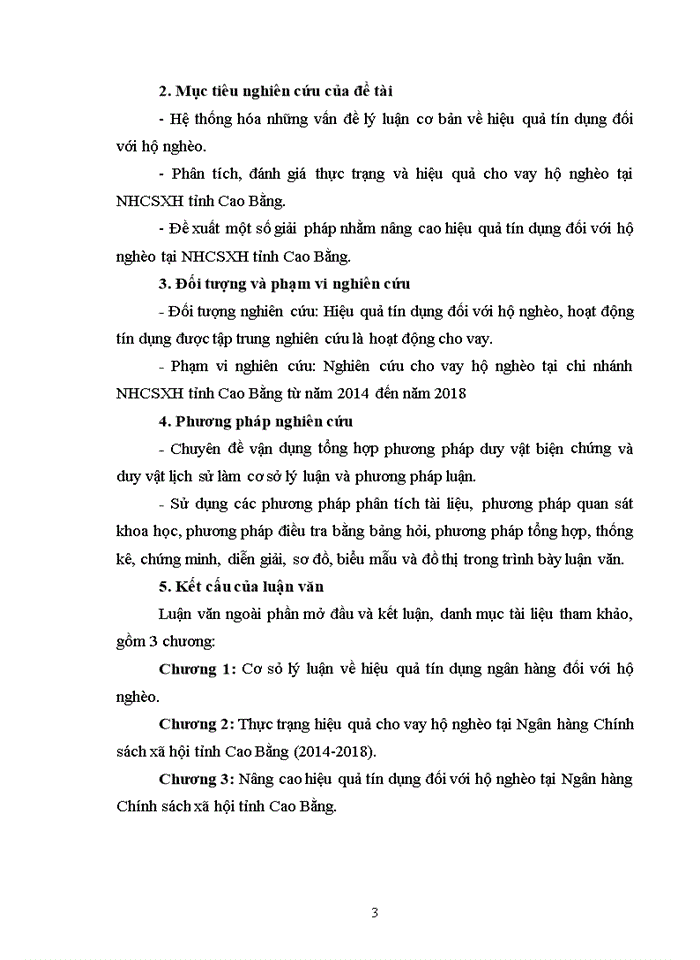 2. Mục tiêu nghiên cứu của đề tài

- Hệ thống hóa những vấn đề lý luận cơ bản về hiệu quả tín dụng đối với hộ nghèo.

- Phân tích, đánh giá thực trạng và hiệu quả cho vay hộ nghèo tại NHCSXH tỉnh Cao Bằng.

- Đề xuất một số giải pháp nhằm nâng cao hiệu quả tín dụng đối với hộ nghèo tại NHCSXH tỉnh Cao Bằng.

3. Đối tượng và phạm vi nghiên cứu

- Đối tượng nghiên cứu: Hiệu quả tín dụng đối với hộ nghèo, hoạt động tín dụng được tập trung nghiên cứu là hoạt động cho vay.

- Phạm vi nghiên cứu: Nghiên cứu cho vay hộ nghèo tại chi nhánh NHCSXH tỉnh Cao Bằng từ năm 2014 đến năm 2018

4. Phương pháp nghiên cứu

- Chuyên đề vận dụng tổng hợp phương pháp duy vật biện chứng và duy vật lịch sử làm cơ sở lý luận và phương pháp luận.

- Sử dụng các phương pháp phân tích tài liệu, phương pháp quan sát khoa học, phương pháp điều tra bằng bảng hỏi, phương pháp tổng hợp, thống kê, chứng minh, diễn giải, sơ đồ, biểu mẫu và đồ thị trong trình bày luận văn.

5. Kết cấu của luận văn

Luận văn ngoài phần mở đầu và kết luận, danh mục tài liệu tham khảo, gồm 3 chương:

Chương 1: Cơ sở lý luận về hiệu quả tín dụng ngân hàng đối với hộ nghèo.

Chương 2: Thực trạng hiệu quả cho vay hộ nghèo tại Ngân hàng Chính sách xã hội tỉnh Cao Bằng (2014-2018).

Chương 3: Nâng cao hiệu quả tín dụng đối với hộ nghèo tại Ngân hàng Chính sách xã hội tỉnh Cao Bằng.

3